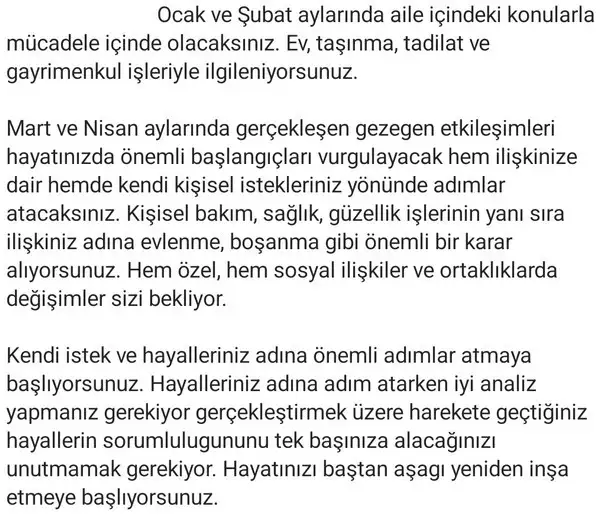 Ocak ve Şubat aylarında aile içindeki konularla mücadele içinde olacaksınız. Ev, taşınma, tadilat ve gayrimenkul işleriyle ilgileniyorsunuz.

Mart ve Nisan aylarında gerçekleşen gezegen etkileşimleri hayatınızda önemli başlangıçları vurgulayacak hem ilişkinize dair hemde kendi kişisel istekleriniz yönünde adımlar atacaksınız. Kişisel bakım, sağlık, güzellik işlerinin yanı sıra ilişkiniz adına evlenme, boşanma gibi önemli bir karar alıyorsunuz. Hem özel, hem sosyal ilişkiler ve ortaklıklarda değişimler sizi bekliyor.

Kendi istek ve hayalleriniz adına önemli adımlar atmaya başlıyorsunuz. Hayalleriniz adına adım atarken iyi analiz yapmanız gerekiyor gerçekleştirmek üzere harekete geçtiğiniz hayallerin sorumlulugununu tek başınıza alacağınızı unutmamak gerekiyor. Hayatınızı baştan aşagı yeniden inşa etmeye başlıyorsunuz.